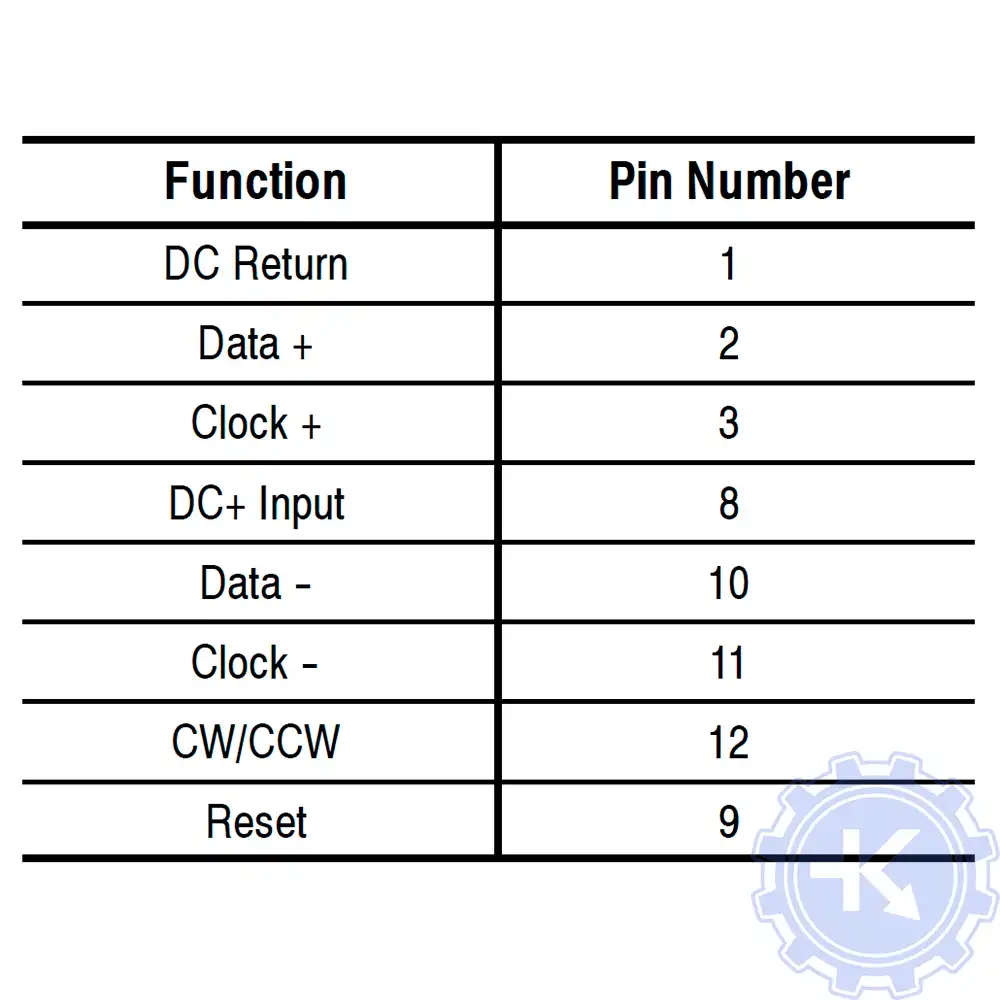 | Function | Pin Number |
|---|---|
| DC Return | 1 |
| Data + | 2 |
| Clock + | 3 |
| DC+ Input | 8 |
| Data - | 10 |
| Clock - | 11 |
| CW/CCW | 12 |
| Reset | 9 |

K